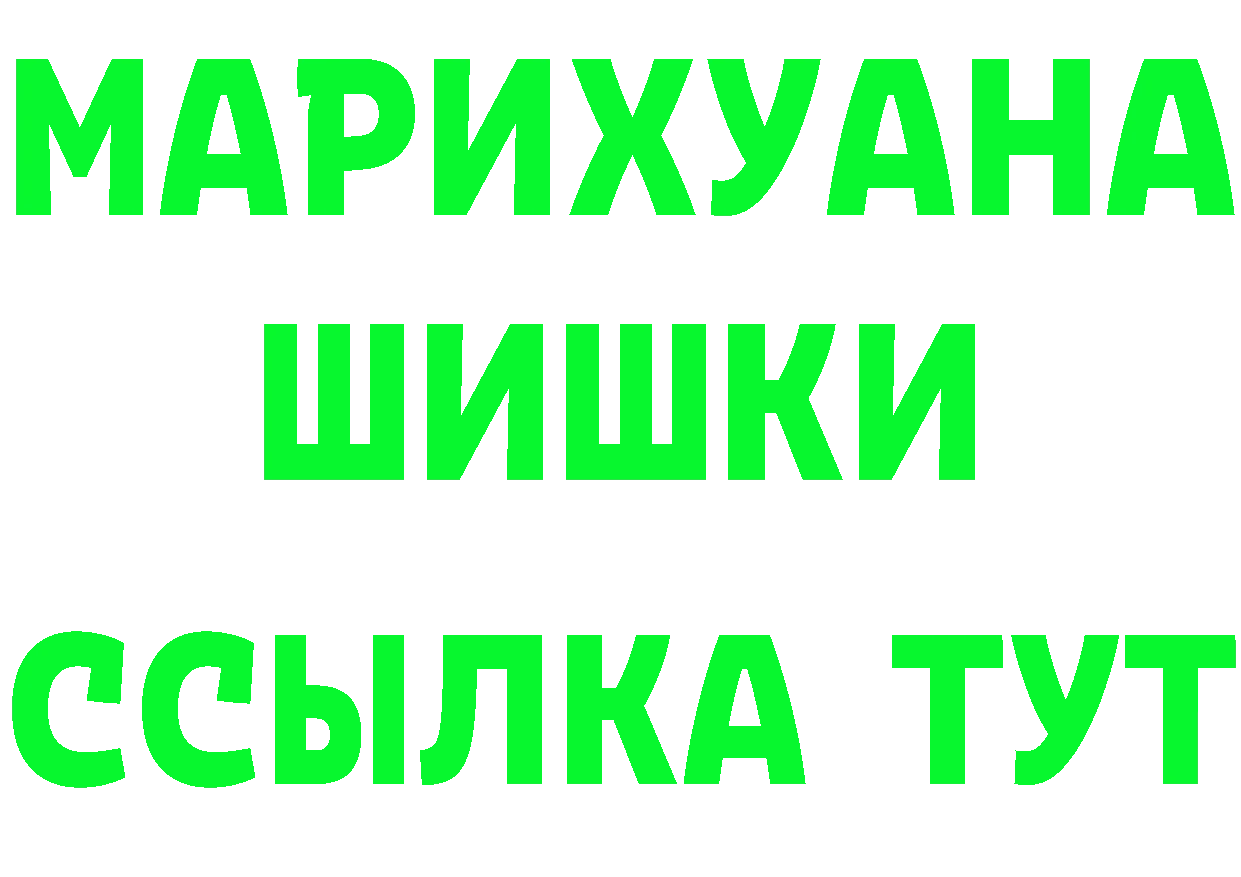 МАРИХУАНА ШИШКИ ССЫЛКА ТУТ